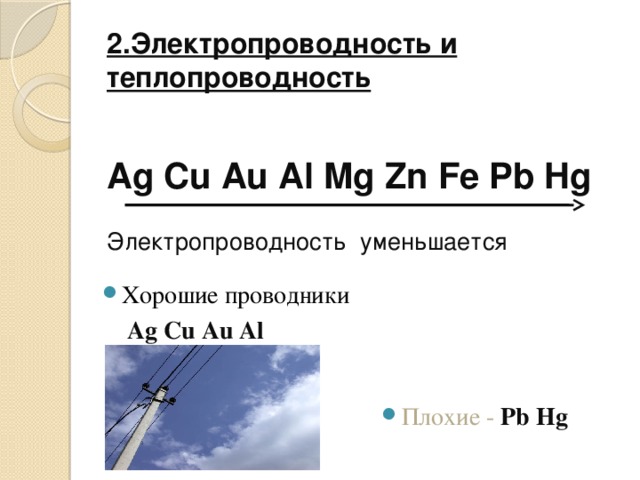 2.Электропроводность и теплопроводность

Ag Cu Au Al Mg Zn Fe Pb Hg

Электропроводность уменьшается

Хорошие проводники
Ag Cu Au Al

Плохие - Pb Hg